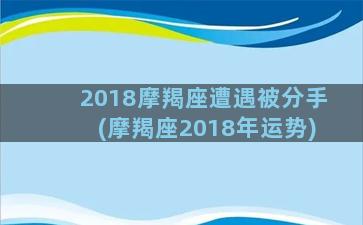 2018摩羯座遭遇被分手
(摩羯座2018年运势)